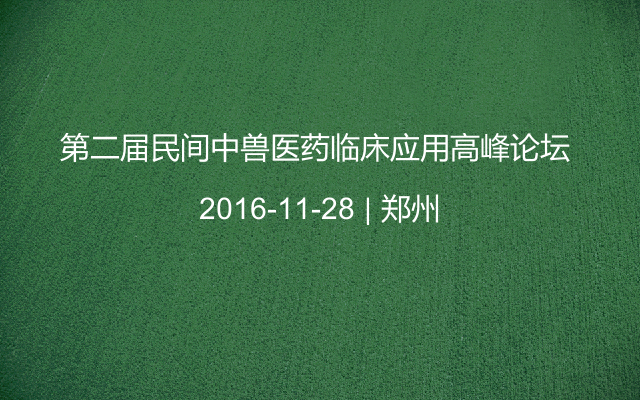 第二届民间中兽医药临床应用高峰论坛

2016-11-28 | 郑州